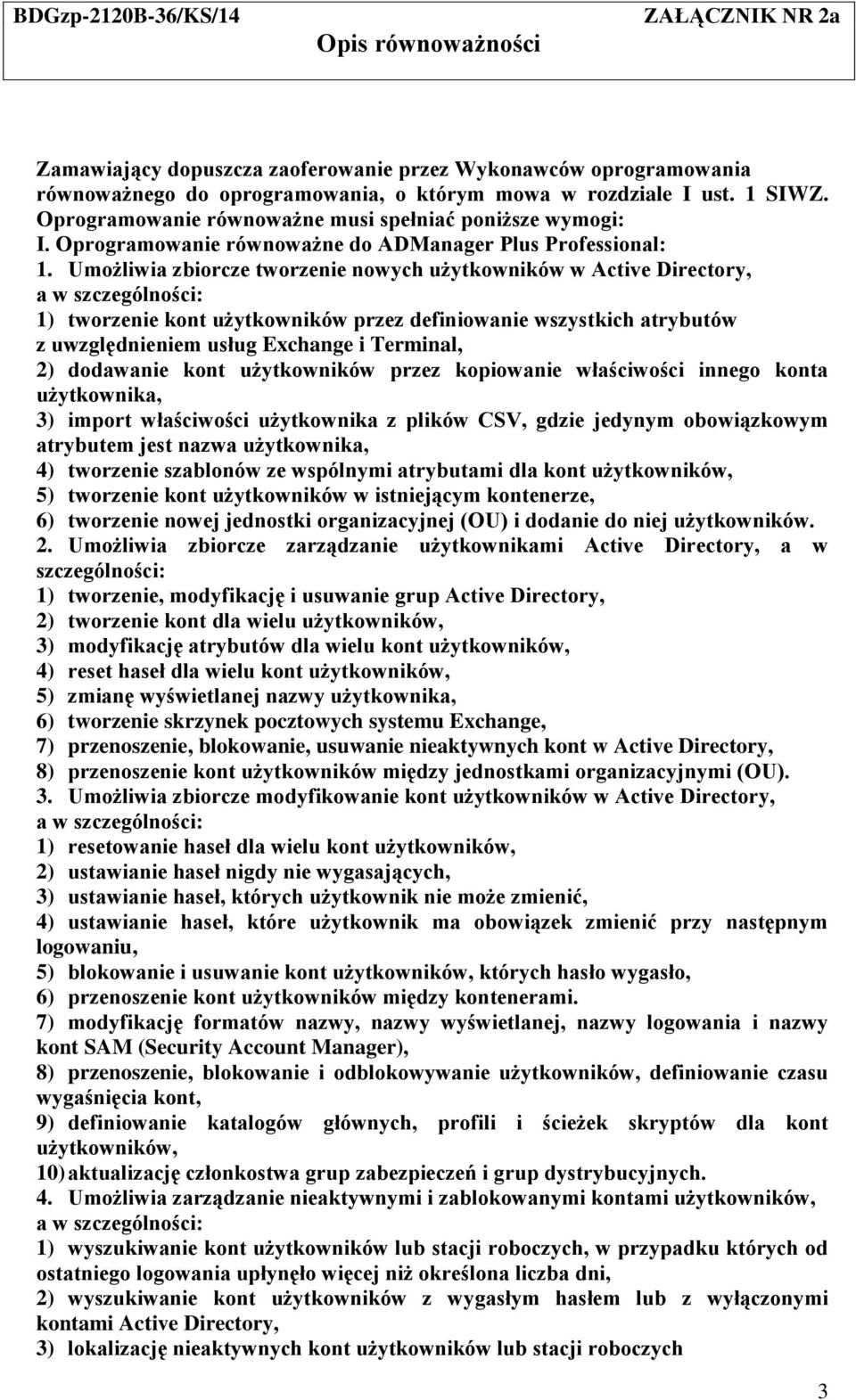 BDGzp-2120B-36/KS/14 ZAŁĄCZNIK NR 2a
Opis równoważności

Zamawiający dopuszcza zaoferowanie przez Wykonawców oprogramowania równoważnego do oprogramowania, o którym mowa w rozdziale I ust. 1 SIWZ. Oprogramowanie równoważne musi spełniać poniższe wymogi:
I. Oprogramowanie równoważne do ADManager Plus Professional:
1. Umożliwia zbiorcze tworzenie nowych użytkowników w Active Directory, a w szczególności:
1) tworzenie kont użytkowników przez definiowanie wszystkich atrybutów z uwzględnieniem usług Exchange i Terminal,
2) dodawanie kont użytkowników przez kopiowanie właściwości innego konta użytkownika,
3) import właściwości użytkownika z plików CSV, gdzie jedynym obowiązkowym atrybutem jest nazwa użytkownika,
4) tworzenie szablonów ze wspólnymi atrybutami dla kont użytkowników,
5) tworzenie kont użytkowników w istniejącym kontenerze,
6) tworzenie nowej jednostki organizacyjnej (OU) i dodanie do niej użytkowników.
2. Umożliwia zbiorcze zarządzanie użytkownikami Active Directory, a w szczególności:
1) tworzenie, modyfikację i usuwanie grup Active Directory,
2) tworzenie kont dla wielu użytkowników,
3) modyfikację atrybutów dla wielu kont użytkowników,
4) reset haseł dla wielu kont użytkowników,
5) zmianę wyświetlanej nazwy użytkownika,
6) tworzenie skrzynek pocztowych systemu Exchange,
7) przenoszenie, blokowanie, usuwanie nieaktywnych kont w Active Directory,
8) przenoszenie kont użytkowników między jednostkami organizacyjnymi (OU).
3. Umożliwia zbiorcze modyfikowanie kont użytkowników w Active Directory, a w szczególności:
1) resetowanie haseł dla wielu kont użytkowników,
2) ustawianie haseł nigdy nie wygasających,
3) ustawianie haseł, których użytkownik nie może zmienić,
4) ustawianie haseł, które użytkownik ma obowiązek zmienić przy następnym logowaniu,
5) blokowanie i usuwanie kont użytkowników, których hasło wygasło,
6) przenoszenie kont użytkowników między kontenerami.
7) modyfikację formatów nazwy, nazwy wyświetlanej, nazwy logowania i nazwy kont SAM (Security Account Manager),
8) przenoszenie, blokowanie i odblokowywanie użytkowników, definiowanie czasu wygaśnięcia kont,
9) definiowanie katalogów głównych, profili i ścieżek skryptów dla kont użytkowników,
10) aktualizację członkostwa grup zabezpieczeń i grup dystrybucyjnych.
4. Umożliwia zarządzanie nieaktywnymi i zablokowanymi kontami użytkowników, a w szczególności:
1) wyszukiwanie kont użytkowników lub stacji roboczych, w przypadku których od ostatniego logowania upłynęło więcej niż określona liczba dni,
2) wyszukiwanie kont użytkowników z wygasłym hasłem lub z wyłączonymi kontami Active Directory,
3) lokalizację nieaktywnych kont użytkowników lub stacji roboczych

3